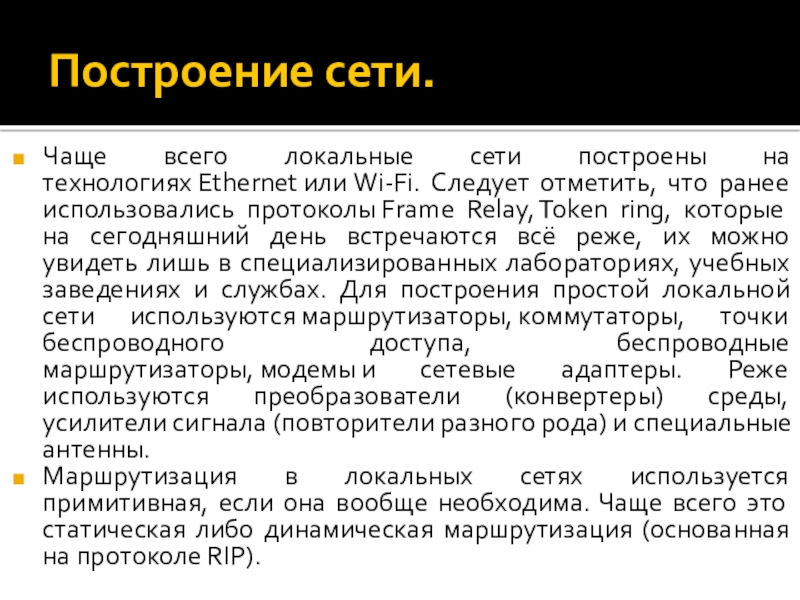 Построение сети.

Чаще всего локальные сети построены на технологиях Ethernet или Wi-Fi. Следует отметить, что ранее использовались протоколы Frame Relay, Token ring, которые на сегодняшний день встречаются всё реже, их можно увидеть лишь в специализированных лабораториях, учебных заведениях и службах. Для построения простой локальной сети используются маршрутизаторы, коммутаторы, точки беспроводного доступа, беспроводные маршрутизаторы, модемы и сетевые адаптеры. Реже используются преобразователи (конвертеры) среды, усилители сигнала (повторители разного рода) и специальные антенны.

Маршрутизация в локальных сетях используется примитивная, если она вообще необходима. Чаще всего это статическая либо динамическая маршрутизация (основанная на протоколе RIP).